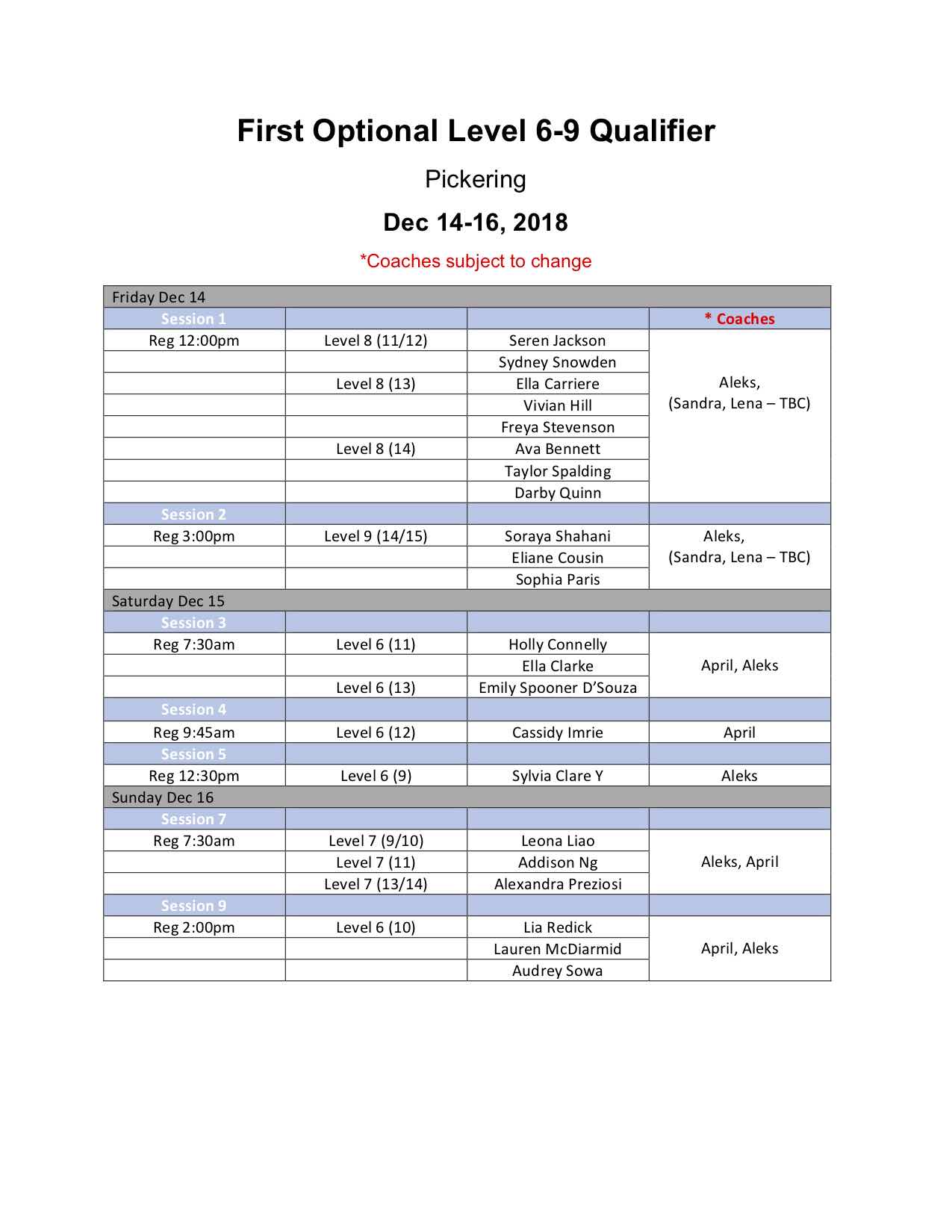 First Optional Level 6-9 Qualifier

Pickering

Dec 14-16, 2018

*Coaches subject to change

| Friday Dec 14 | | | |
|---|---|---|---|
| Session 1 | | | * Coaches |
| Reg 12:00pm | Level 8 (11/12) | Seren Jackson | Aleks, (Sandra, Lena – TBC) |
| | | Sydney Snowden | |
| | Level 8 (13) | Ella Carriere | |
| | | Vivian Hill | |
| | | Freya Stevenson | |
| | Level 8 (14) | Ava Bennett | |
| | | Taylor Spalding | |
| | | Darby Quinn | |
| Session 2 | | | |
| Reg 3:00pm | Level 9 (14/15) | Soraya Shahani | Aleks, (Sandra, Lena – TBC) |
| | | Eliane Cousin | |
| | | Sophia Paris | |
| Saturday Dec 15 | | | |
| Session 3 | | | |
| Reg 7:30am | Level 6 (11) | Holly Connelly | April, Aleks |
| | | Ella Clarke | |
| | Level 6 (13) | Emily Spooner D'Souza | |
| Session 4 | | | |
| Reg 9:45am | Level 6 (12) | Cassidy Imrie | April |
| Session 5 | | | |
| Reg 12:30pm | Level 6 (9) | Sylvia Clare Y | Aleks |
| Sunday Dec 16 | | | |
| Session 7 | | | |
| Reg 7:30am | Level 7 (9/10) | Leona Liao | Aleks, April |
| | Level 7 (11) | Addison Ng | |
| | Level 7 (13/14) | Alexandra Preziosi | |
| Session 9 | | | |
| Reg 2:00pm | Level 6 (10) | Lia Redick | April, Aleks |
| | | Lauren McDiarmid | |
| | | Audrey Sowa | |